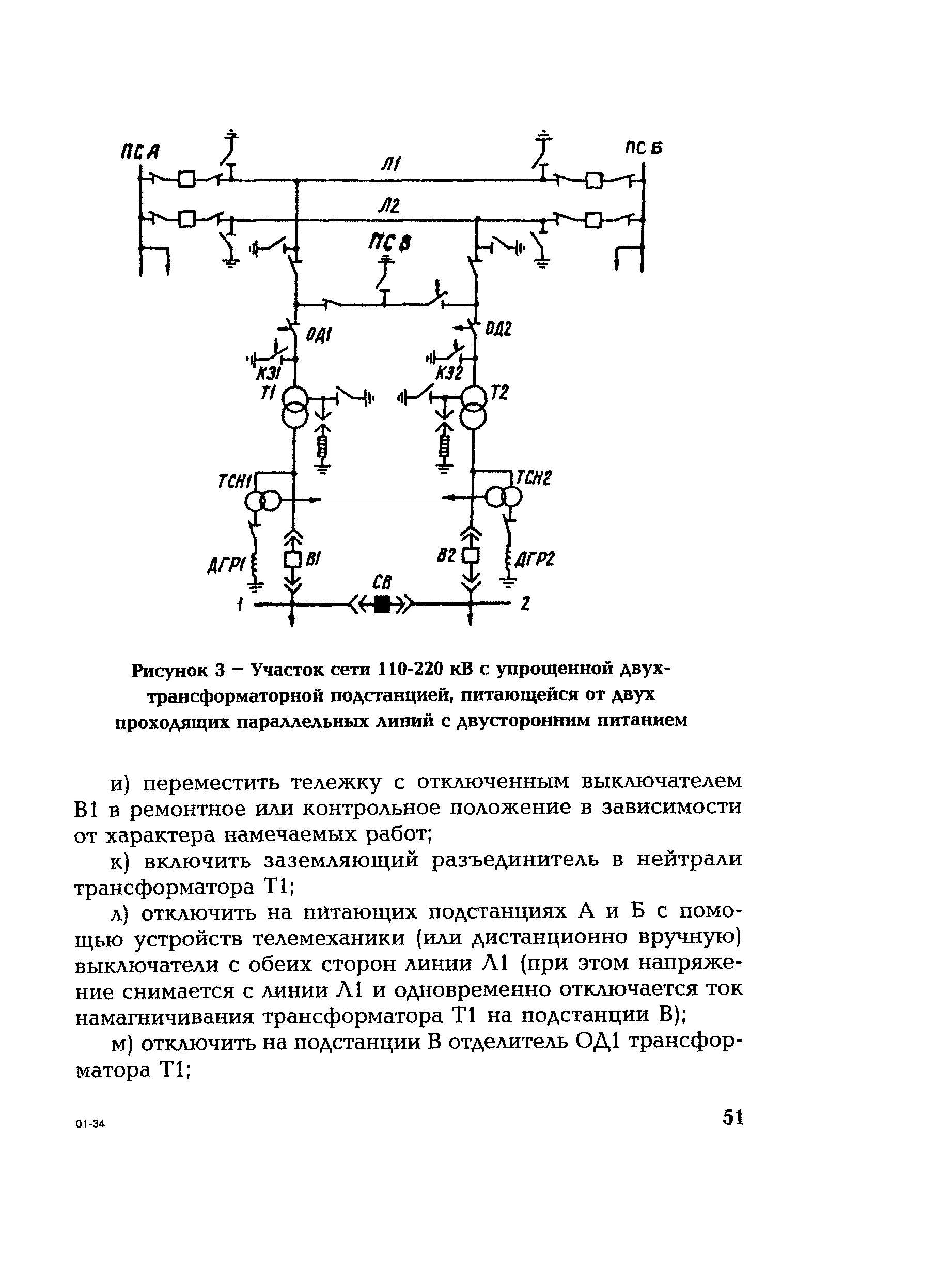 ПС А

Л1

ПС Б

Л2

ПС В

ОД1

ОД2

КЗ1

КЗ2

Т1

Т2

ТСН1

ТСН2

ДГР1

В1

В2

ДГР2

СВ

1

2

Рисунок 3 – Участок сети 110-220 кВ с упрощенной двухтрансформаторной подстанцией, питающейся от двух проходящих параллельных линий с двусторонним питанием

и) переместить тележку с отключенным выключателем В1 в ремонтное или контрольное положение в зависимости от характера намечаемых работ;

к) включить заземляющий разъединитель в нейтрали трансформатора Т1;

л) отключить на питающих подстанциях А и Б с помощью устройств телемеханики (или дистанционно вручную) выключатели с обеих сторон линии Л1 (при этом напряжение снимается с линии Л1 и одновременно отключается ток намагничивания трансформатора Т1 на подстанции В);

м) отключить на подстанции В отделитель ОД1 трансформатора Т1;

01-34

51